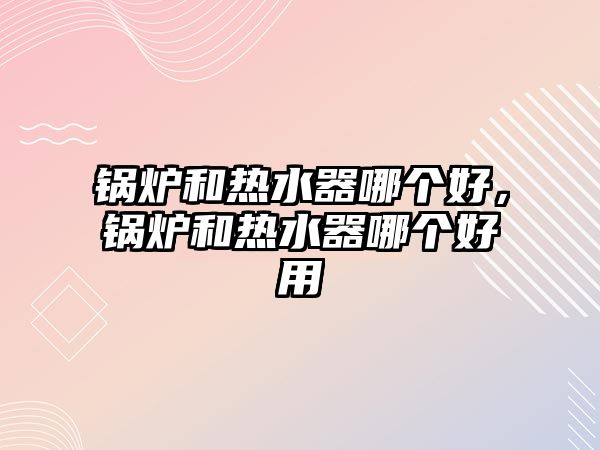 锅炉和热水器哪个好，锅炉和热水器哪个好用